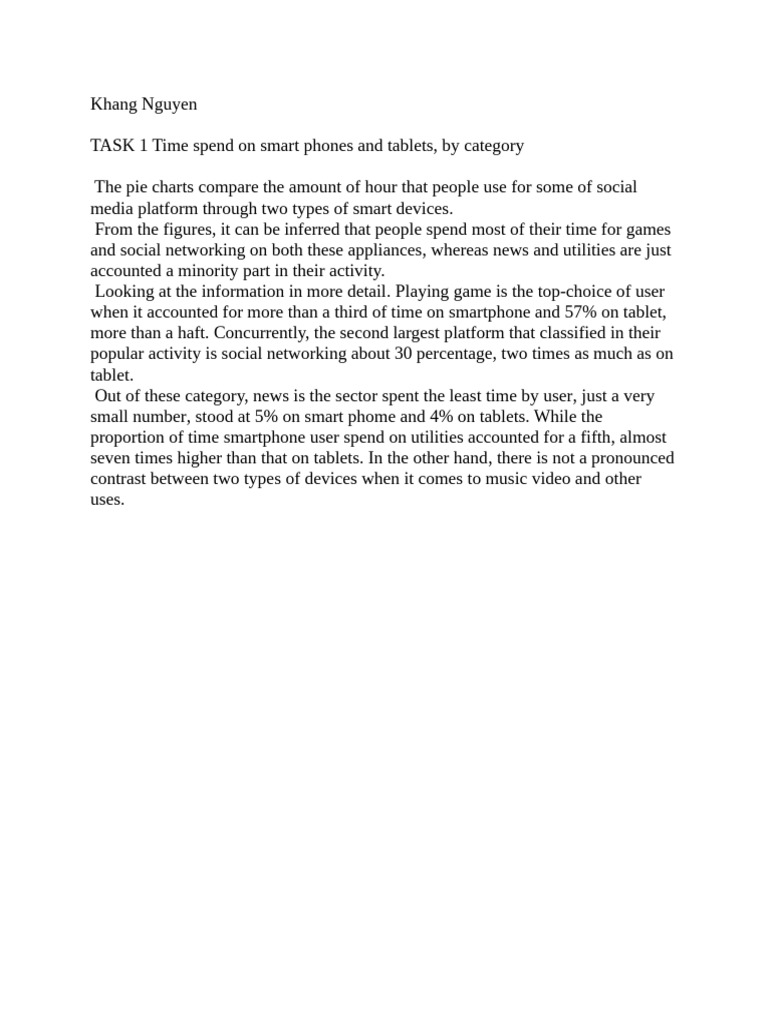 Khang Nguyen

TASK 1 Time spend on smart phones and tablets, by category

The pie charts compare the amount of hour that people use for some of social media platform through two types of smart devices.
From the figures, it can be inferred that people spend most of their time for games and social networking on both these appliances, whereas news and utilities are just accounted a minority part in their activity.
Looking at the information in more detail. Playing game is the top-choice of user when it accounted for more than a third of time on smartphone and 57% on tablet, more than a haft. Concurrently, the second largest platform that classified in their popular activity is social networking about 30 percentage, two times as much as on tablet.
Out of these category, news is the sector spent the least time by user, just a very small number, stood at 5% on smart phome and 4% on tablets. While the proportion of time smartphone user spend on utilities accounted for a fifth, almost seven times higher than that on tablets. In the other hand, there is not a pronounced contrast between two types of devices when it comes to music video and other uses.